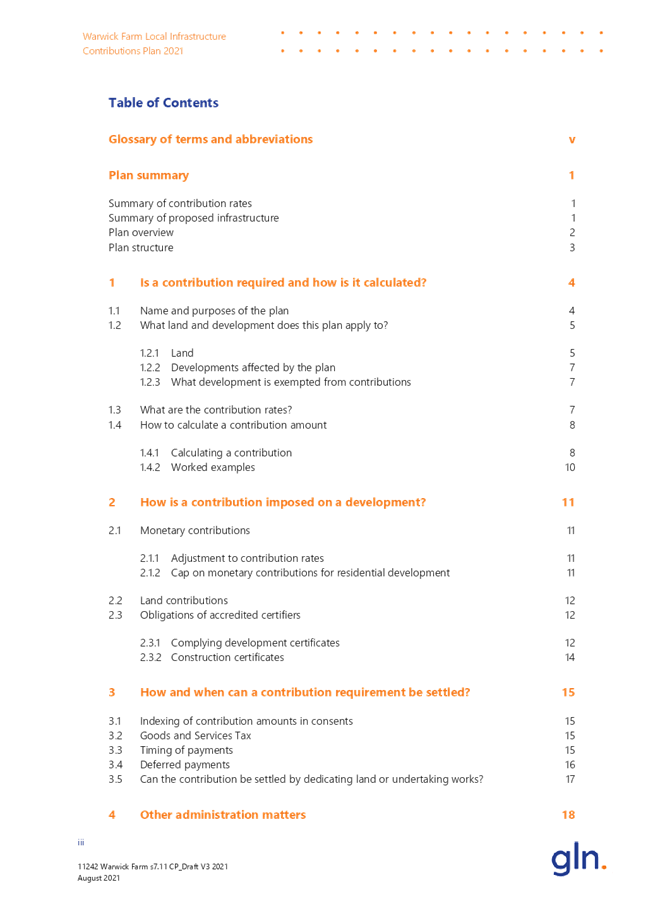 Warwick Farm Local Infrastructure Contributions Plan 2021

Table of Contents

Glossary of terms and abbreviations v

Plan summary 1

Summary of contribution rates 1
Summary of proposed infrastructure 1
Plan overview 2
Plan structure 3

1 Is a contribution required and how is it calculated? 4

1.1 Name and purposes of the plan 4
1.2 What land and development does this plan apply to? 5

1.2.1 Land 5
1.2.2 Developments affected by the plan 7
1.2.3 What development is exempted from contributions 7

1.3 What are the contribution rates? 7
1.4 How to calculate a contribution amount 8

1.4.1 Calculating a contribution 8
1.4.2 Worked examples 10

2 How is a contribution imposed on a development? 11

2.1 Monetary contributions 11

2.1.1 Adjustment to contribution rates 11
2.1.2 Cap on monetary contributions for residential development 11

2.2 Land contributions 12
2.3 Obligations of accredited certifiers 12

2.3.1 Complying development certificates 12
2.3.2 Construction certificates 14

3 How and when can a contribution requirement be settled? 15

3.1 Indexing of contribution amounts in consents 15
3.2 Goods and Services Tax 15
3.3 Timing of payments 15
3.4 Deferred payments 16
3.5 Can the contribution be settled by dedicating land or undertaking works? 17

4 Other administration matters 18

iii

11242 Warwick Farm s7.11 CP_Draft V3 2021
August 2021

gln.